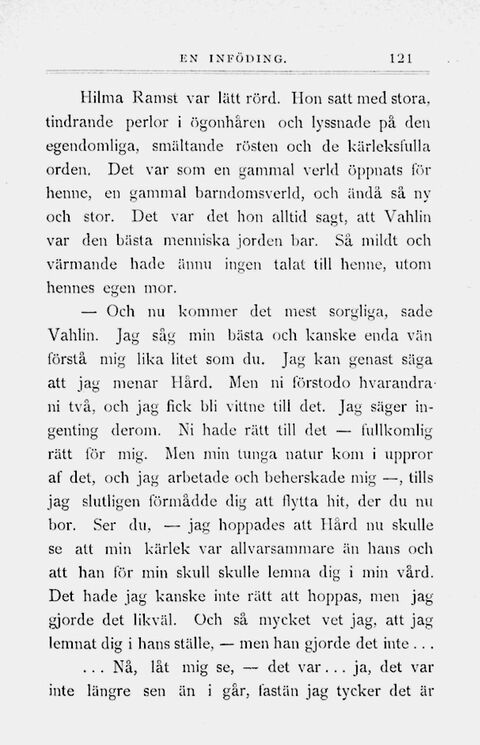 EN INFÖDING. 121

Hilma Ramst var lätt rörd. Hon satt med stora, tindrande perlor i ögonhåren och lyssnade på den egendomliga, smältande rösten och de kärleksfulla orden. Det var som en gammal verld öppnats för henne, en gammal barndomsverld, och ändå så ny och stor. Det var det hon alltid sagt, att Vahlin var den bästa menniska jorden bar. Så mildt och värmande hade ännu ingen talat till henne, utom hennes egen mor.

— Och nu kommer det mest sorgliga, sade Vahlin. Jag såg min bästa och kanske enda vän förstå mig lika litet som du. Jag kan genast säga att jag menar Hård. Men ni förstodo hvarandra ni två, och jag fick bli vittne till det. Jag säger ingenting derom. Ni hade rätt till det — fullkomlig rätt för mig. Men min tunga natur kom i uppror af det, och jag arbetade och beherskade mig —, tills jag slutligen förmådde dig att flytta hit, der du nu bor. Ser du, — jag hoppades att Hård nu skulle se att min kärlek var allvarsammare än hans och att han för min skull skulle lemna dig i min vård. Det hade jag kanske inte rätt att hoppas, men jag gjorde det likväl. Och så mycket vet jag, att jag lemnat dig i hans ställe, — men han gjorde det inte . . .

. . . Nå, låt mig se, — det var . . . ja, det var inte längre sen än i går, fastän jag tycker det är